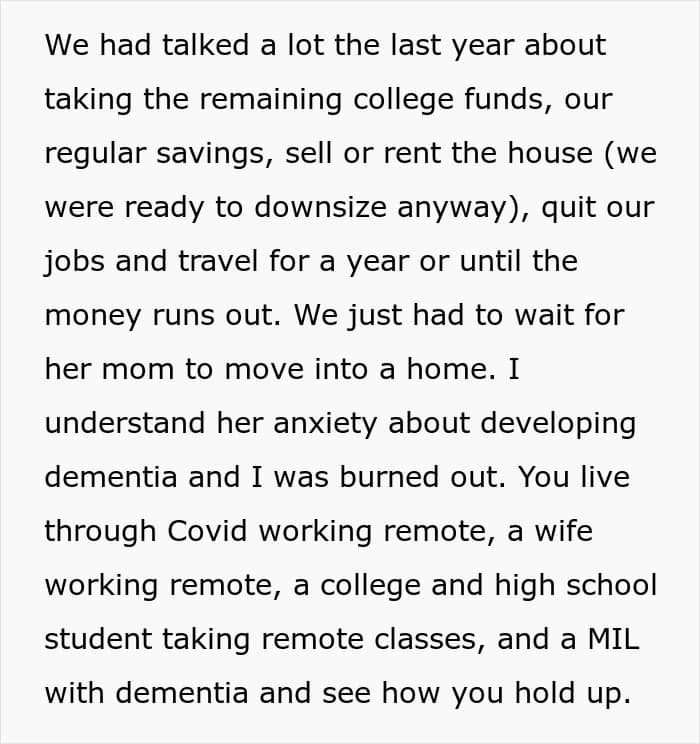 We had talked a lot the last year about taking the remaining college funds, our regular savings, sell or rent the house (we were ready to downsize anyway), quit our jobs and travel for a year or until the money runs out. We just had to wait for her mom to move into a home. I understand her anxiety about developing dementia and I was burned out. You live through Covid working remote, a wife working remote, a college and high school student taking remote classes, and a MIL with dementia and see how you hold up.